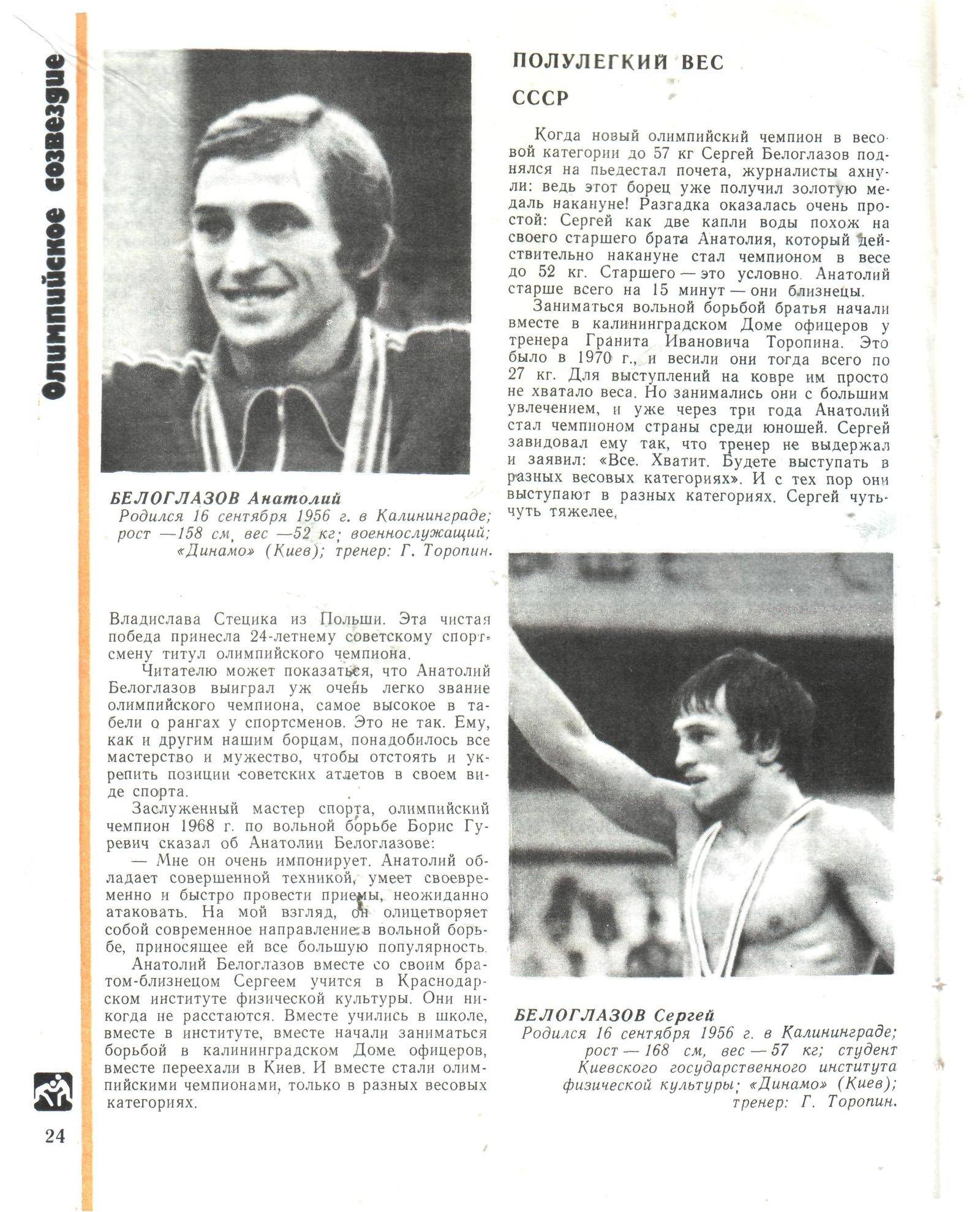 Олимпийское созвездие

БЕЛОГЛАЗОВ Анатолий
Родился 16 сентября 1956 г. в Калининграде; рост —158 см, вес —52 кг; военнослужащий; «Динамо» (Киев); тренер: Г. Торопин.

Владислава Стецика из Польши. Эта чистая победа принесла 24-летнему советскому спортсмену титул олимпийского чемпиона.

Читателю может показаться, что Анатолий Белоглазов выиграл уж очень легко звание олимпийского чемпиона, самое высокое в табели о рангах у спортсменов. Это не так. Ему, как и другим нашим борцам, понадобилось все мастерство и мужество, чтобы отстоять и укрепить позиции советских атлетов в своем виде спорта.

Заслуженный мастер спорта, олимпийский чемпион 1968 г. по вольной борьбе Борис Гуревич сказал об Анатолии Белоглазове:

— Мне он очень импонирует. Анатолий обладает совершенной техникой, умеет своевременно и быстро провести приемы, неожиданно атаковать. На мой взгляд, он олицетворяет собой современное направление в вольной борьбе, приносящее ей все большую популярность.

Анатолий Белоглазов вместе со своим братом-близнецом Сергеем учится в Краснодарском институте физической культуры. Они никогда не расстаются. Вместе учились в школе, вместе в институте, вместе начали заниматься борьбой в калининградском Доме офицеров, вместе переехали в Киев. И вместе стали олимпийскими чемпионами, только в разных весовых категориях.

24

ПОЛУЛЕГКИЙ ВЕС

СССР

Когда новый олимпийский чемпион в весовой категории до 57 кг Сергей Белоглазов поднялся на пьедестал почета, журналисты ахнули: ведь этот борец уже получил золотую медаль накануне! Разгадка оказалась очень простой: Сергей как две капли воды похож на своего старшего брата Анатолия, который действительно накануне стал чемпионом в весе до 52 кг. Старшего — это условно. Анатолий старше всего на 15 минут — они близнецы.

Заниматься вольной борьбой братья начали вместе в калининградском Доме офицеров у тренера Гранита Ивановича Торопина. Это было в 1970 г., и весили они тогда всего по 27 кг. Для выступлений на ковре им просто не хватало веса. Но занимались они с большим увлечением, и уже через три года Анатолий стал чемпионом страны среди юношей. Сергей завидовал ему так, что тренер не выдержал и заявил: «Все. Хватит. Будете выступать в разных весовых категориях». И с тех пор они выступают в разных категориях. Сергей чуть-чуть тяжелее.

БЕЛОГЛАЗОВ Сергей
Родился 16 сентября 1956 г. в Калининграде; рост — 168 см, вес — 57 кг; студент Киевского государственного института физической культуры; «Динамо» (Киев); тренер: Г. Торопин.